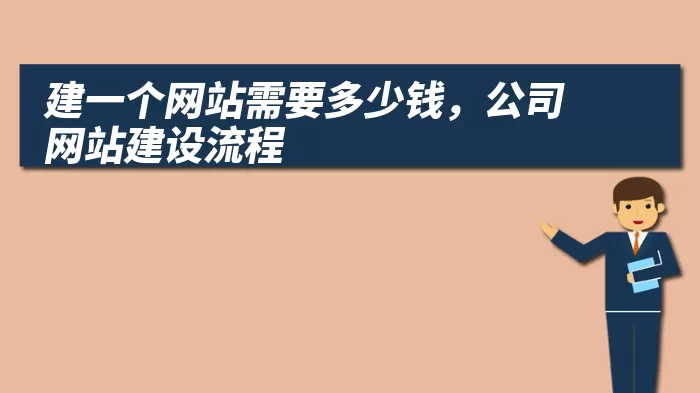 建一个网站需要多少钱，公司网站建设流程